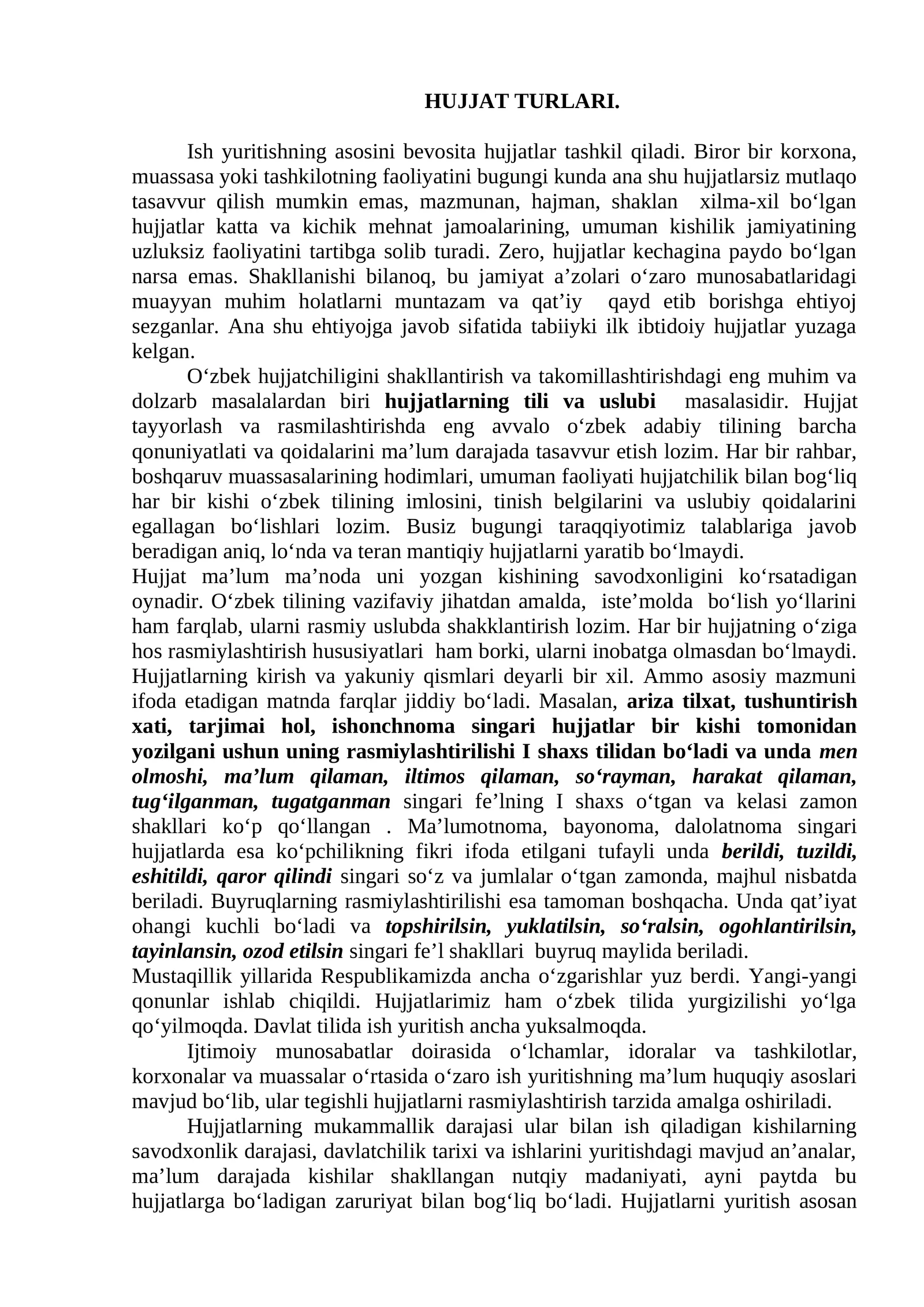 HUJJAT TURLARI.

Ish yuritishning asosini bevosita hujjatlar tashkil qiladi. Biror bir korxona, muassasa yoki tashkilotning faoliyatini bugungi kunda ana shu hujjatlarsiz mutlaqo tasavvur qilish mumkin emas, mazmunan, hajman, shaklan xilma-xil bo'lgan hujjatlar katta va kichik mehnat jamoalarining, umuman kishilik jamiyatining uzluksiz faoliyatini tartibga solib turadi. Zero, hujjatlar kechagina paydo bo'lgan narsa emas. Shakllanishi bilanoq, bu jamiyat a'zolari o'zaro munosabatlaridagi muayyan muhim holatlarni muntazam va qat'iy qayd etib borishga ehtiyoj sezganlar. Ana shu ehtiyojga javob sifatida tabiiyki ilk ibtidoiy hujjatlar yuzaga kelgan.

O'zbek hujjatchiligini shakllantirish va takomillashtirishdagi eng muhim va dolzarb masalalardan biri hujjatlarning tili va uslubi masalasidir. Hujjat tayyorlash va rasmilashtirishda eng avvalo o'zbek adabiy tilining barcha qonuniyatlati va qoidalarini ma'lum darajada tasavvur etish lozim. Har bir rahbar, boshqaruv muassasalarining hodimlari, umuman faoliyati hujjatchilik bilan bog'liq har bir kishi o'zbek tilining imlosini, tinish belgilarini va uslubiy qoidalarini egallagan bo'lishlari lozim. Busiz bugungi taraqqiyotimiz talablariga javob beradigan aniq, lo'nda va teran mantiqiy hujjatlarni yaratib bo'lmaydi.

Hujjat ma'lum ma'noda uni yozgan kishining savodxonligini ko'rsatadigan oynadir. O'zbek tilining vazifaviy jihatdan amalda, iste'molda bo'lish yo'llarini ham farqlab, ularni rasmiy uslubda shakklantirish lozim. Har bir hujjatning o'ziga hos rasmiylashtirish hususiyatlari ham borki, ularni inobatga olmasdan bo'lmaydi. Hujjatlarning kirish va yakuniy qismlari deyarli bir xil. Ammo asosiy mazmuni ifoda etadigan matnda farqlar jiddiy bo'ladi. Masalan, ariza tilxat, tushuntirish xati, tarjimai hol, ishonchnoma singari hujjatlar bir kishi tomonidan yozilgani ushun uning rasmiylashtirilishi I shaxs tilidan bo'ladi va unda men olmoshi, ma'lum qilaman, iltimos qilaman, so'rayman, harakat qilaman, tug'ilganman, tugatganman singari fe'lning I shaxs o'tgan va kelasi zamon shakllari ko'p qo'llangan . Ma'lumotnoma, bayonoma, dalolatnoma singari hujjatlarda esa ko'pchilikning fikri ifoda etilgani tufayli unda berildi, tuzildi, eshitildi, qaror qilindi singari so'z va jumlalar o'tgan zamonda, majhul nisbatda beriladi. Buyruqlarning rasmiylashtirilishi esa tamoman boshqacha. Unda qat'iyat ohangi kuchli bo'ladi va topshirilsin, yuklatilsin, so'ralsin, ogohlantirilsin, tayinlansin, ozod etilsin singari fe'l shakllari buyruq maylida beriladi.

Mustaqillik yillarida Respublikamizda ancha o'zgarishlar yuz berdi. Yangi-yangi qonunlar ishlab chiqildi. Hujjatlarimiz ham o'zbek tilida yurgizilishi yo'lga qo'yilmoqda. Davlat tilida ish yuritish ancha yuksalmoqda.

Ijtimoiy munosabatlar doirasida o'lchamlar, idoralar va tashkilotlar, korxonalar va muassalar o'rtasida o'zaro ish yuritishning ma'lum huquqiy asoslari mavjud bo'lib, ular tegishli hujjatlarni rasmiylashtirish tarzida amalga oshiriladi.

Hujjatlarning mukammallik darajasi ular bilan ish qiladigan kishilarning savodxonlik darajasi, davlatchilik tarixi va ishlarini yuritishdagi mavjud an'analar, ma'lum darajada kishilar shakllangan nutqiy madaniyati, ayni paytda bu hujjatlarga bo'ladigan zaruriyat bilan bog'liq bo'ladi. Hujjatlarni yuritish asosan